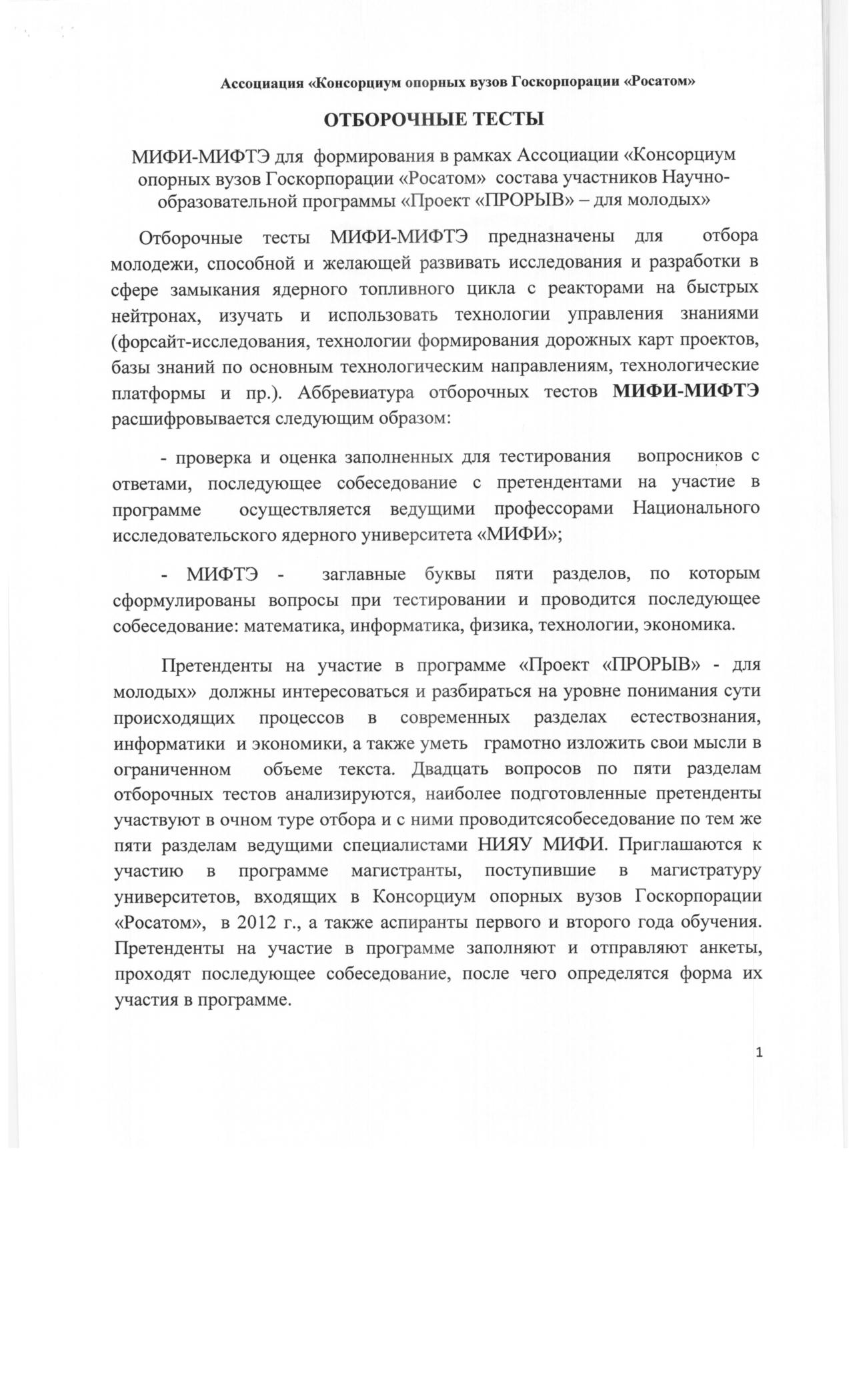 Ассоциация «Консорциум опорных вузов Госкорпорации «Росатом»

ОТБОРОЧНЫЕ ТЕСТЫ

МИФИ-МИФТЭ для формирования в рамках Ассоциации «Консорциум опорных вузов Госкорпорации «Росатом» состава участников Научно-образовательной программы «Проект «ПРОРЫВ» – для молодых»

Отборочные тесты МИФИ-МИФТЭ предназначены для отбора молодежи, способной и желающей развивать исследования и разработки в сфере замыкания ядерного топливного цикла с реакторами на быстрых нейтронах, изучать и использовать технологии управления знаниями (форсайт-исследования, технологии формирования дорожных карт проектов, базы знаний по основным технологическим направлениям, технологические платформы и пр.). Аббревиатура отборочных тестов МИФИ-МИФТЭ расшифровывается следующим образом:

- проверка и оценка заполненных для тестирования вопросников с ответами, последующее собеседование с претендентами на участие в программе осуществляется ведущими профессорами Национального исследовательского ядерного университета «МИФИ»;

- МИФТЭ - заглавные буквы пяти разделов, по которым сформулированы вопросы при тестировании и проводится последующее собеседование: математика, информатика, физика, технологии, экономика.

Претенденты на участие в программе «Проект «ПРОРЫВ» - для молодых» должны интересоваться и разбираться на уровне понимания сути происходящих процессов в современных разделах естествознания, информатики и экономики, а также уметь грамотно изложить свои мысли в ограниченном объеме текста. Двадцать вопросов по пяти разделам отборочных тестов анализируются, наиболее подготовленные претенденты участвуют в очном туре отбора и с ними проводитсясобеседование по тем же пяти разделам ведущими специалистами НИЯУ МИФИ. Приглашаются к участию в программе магистранты, поступившие в магистратуру университетов, входящих в Консорциум опорных вузов Госкорпорации «Росатом», в 2012 г., а также аспиранты первого и второго года обучения. Претенденты на участие в программе заполняют и отправляют анкеты, проходят последующее собеседование, после чего определятся форма их участия в программе.

1